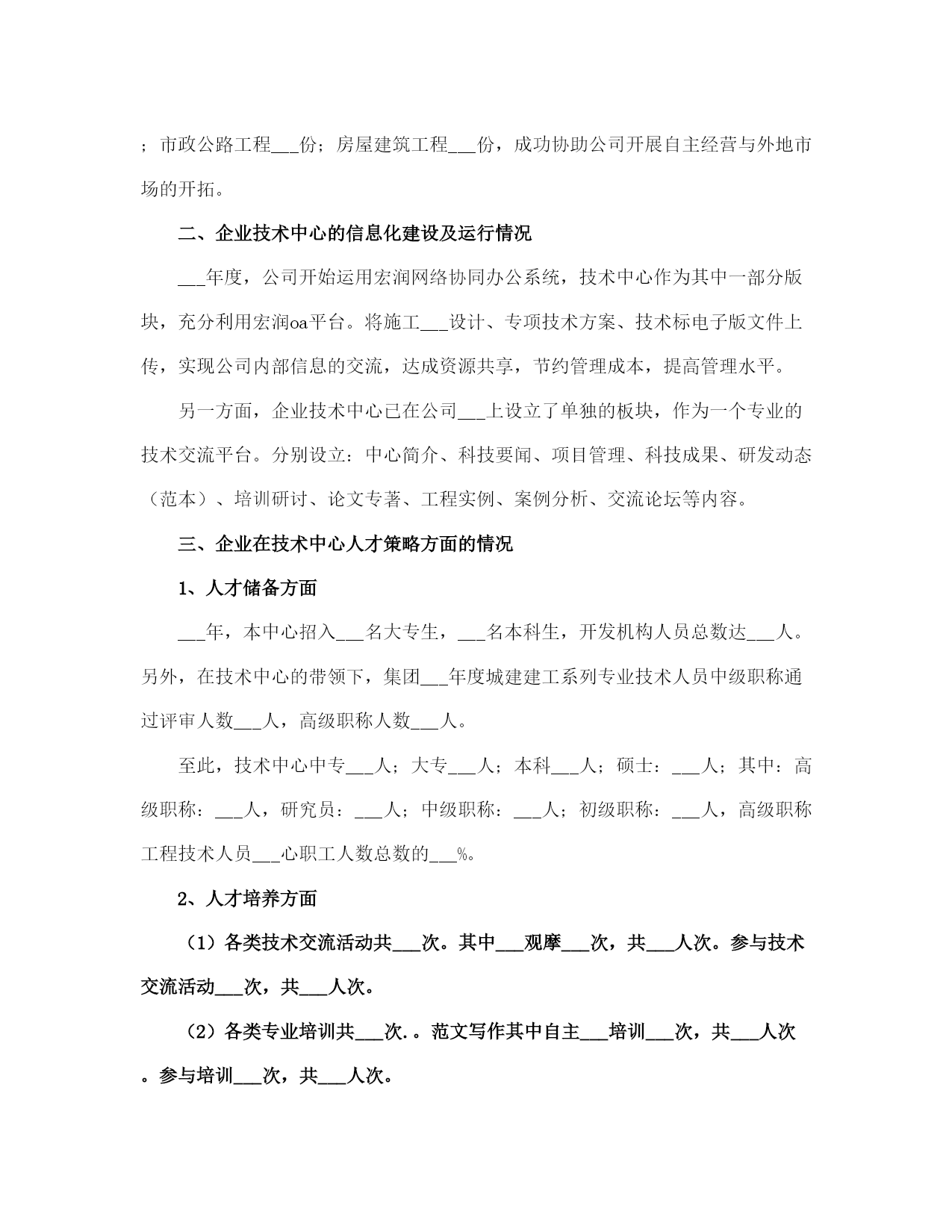 ；市政公路工程___份；房屋建筑工程___份，成功协助公司开展自主经营与外地市场的开拓。

二、企业技术中心的信息化建设及运行情况

___年度，公司开始运用宏润网络协同办公系统，技术中心作为其中一部分版块，充分利用宏润oa平台。将施工___设计、专项技术方案、技术标电子版文件上传，实现公司内部信息的交流，达成资源共享，节约管理成本，提高管理水平。

另一方面，企业技术中心已在公司___上设立了单独的板块，作为一个专业的技术交流平台。分别设立：中心简介、科技要闻、项目管理、科技成果、研发动态（范本）、培训研讨、论文专著、工程实例、案例分析、交流论坛等内容。

三、企业在技术中心人才策略方面的情况

1、人才储备方面

___年，本中心招入___名大专生，___名本科生，开发机构人员总数达___人。另外，在技术中心的带领下，集团___年度城建建工系列专业技术人员中级职称通过评审人数___人，高级职称人数___人。

至此，技术中心中专___人；大专___人；本科___人；硕士：___人；其中：高级职称：___人，研究员：___人；中级职称：___人；初级职称：___人，高级职称工程技术人员___心职工人数总数的___%。

2、人才培养方面

（1）各类技术交流活动共___次。其中___观摩___次，共___人次。参与技术交流活动___次，共___人次。

（2）各类专业培训共___次.。范文写作其中自主___培训___次，共___人次。参与培训___次，共___人次。